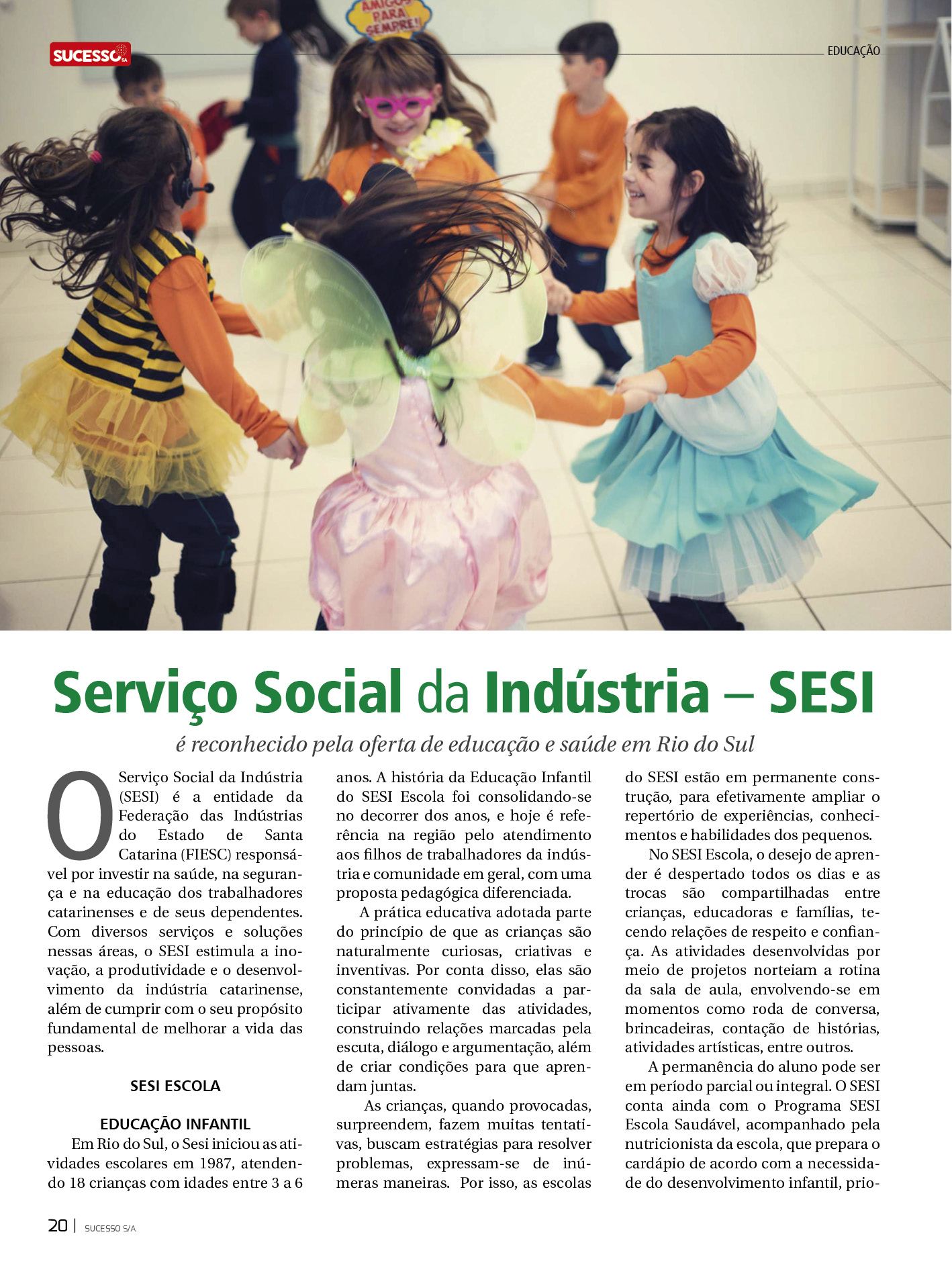 SUCESSO SA

EDUCAÇÃO

AMIGOS PARA SEMPRE!

Serviço Social da Indústria – SESI

é reconhecido pela oferta de educação e saúde em Rio do Sul

O Serviço Social da Indústria (SESI) é a entidade da Federação das Indústrias do Estado de Santa Catarina (FIESC) responsável por investir na saúde, na segurança e na educação dos trabalhadores catarinenses e de seus dependentes. Com diversos serviços e soluções nessas áreas, o SESI estimula a inovação, a produtividade e o desenvolvimento da indústria catarinense, além de cumprir com o seu propósito fundamental de melhorar a vida das pessoas.

SESI ESCOLA

EDUCAÇÃO INFANTIL

Em Rio do Sul, o Sesi iniciou as atividades escolares em 1987, atendendo 18 crianças com idades entre 3 a 6 anos. A história da Educação Infantil do SESI Escola foi consolidando-se no decorrer dos anos, e hoje é referência na região pelo atendimento aos filhos de trabalhadores da indústria e comunidade em geral, com uma proposta pedagógica diferenciada.

A prática educativa adotada parte do princípio de que as crianças são naturalmente curiosas, criativas e inventivas. Por conta disso, elas são constantemente convidadas a participar ativamente das atividades, construindo relações marcadas pela escuta, diálogo e argumentação, além de criar condições para que aprendam juntas.

As crianças, quando provocadas, surpreendem, fazem muitas tentativas, buscam estratégias para resolver problemas, expressam-se de inúmeras maneiras. Por isso, as escolas do SESI estão em permanente construção, para efetivamente ampliar o repertório de experiências, conhecimentos e habilidades dos pequenos.

No SESI Escola, o desejo de aprender é despertado todos os dias e as trocas são compartilhadas entre crianças, educadoras e famílias, tecendo relações de respeito e confiança. As atividades desenvolvidas por meio de projetos norteiam a rotina da sala de aula, envolvendo-se em momentos como roda de conversa, brincadeiras, contação de histórias, atividades artísticas, entre outros.

A permanência do aluno pode ser em período parcial ou integral. O SESI conta ainda com o Programa SESI Escola Saudável, acompanhado pela nutricionista da escola, que prepara o cardápio de acordo com a necessidade do desenvolvimento infantil, prio-

20 | SUCESSO S/A